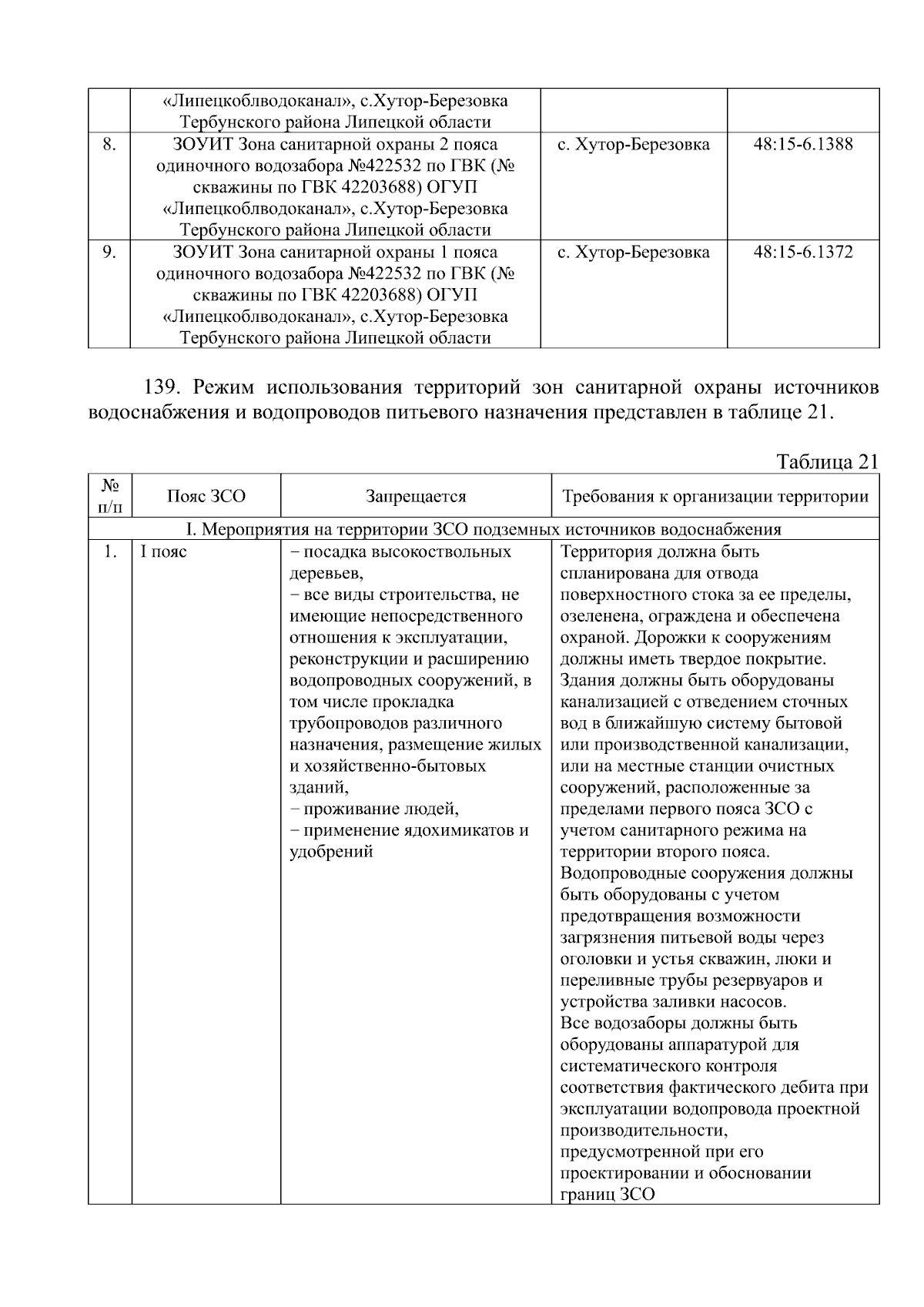 |  | «Липецкоблводоканал», с.Хутор-Березовка Тербунского района Липецкой области |  |  |
|---|---|---|---|
| 8. | ЗОУИТ Зона санитарной охраны 2 пояса одиночного водозабора №422532 по ГВК (№ скважины по ГВК 42203688) ОГУП «Липецкоблводоканал», с.Хутор-Березовка Тербунского района Липецкой области | с. Хутор-Березовка | 48:15-6.1388 |
| 9. | ЗОУИТ Зона санитарной охраны 1 пояса одиночного водозабора №422532 по ГВК (№ скважины по ГВК 42203688) ОГУП «Липецкоблводоканал», с.Хутор-Березовка Тербунского района Липецкой области | с. Хутор-Березовка | 48:15-6.1372 |

139. Режим использования территорий зон санитарной охраны источников водоснабжения и водопроводов питьевого назначения представлен в таблице 21.

Таблица 21

| № п/п | Пояс ЗСО | Запрещается | Требования к организации территории |
|---|---|---|---|
| I. Мероприятия на территории ЗСО подземных источников водоснабжения |  |  |  |
| 1. | I пояс | − посадка высокоствольных деревьев, − все виды строительства, не имеющие непосредственного отношения к эксплуатации, реконструкции и расширению водопроводных сооружений, в том числе прокладка трубопроводов различного назначения, размещение жилых и хозяйственно-бытовых зданий, − проживание людей, − применение ядохимикатов и удобрений | Территория должна быть спланирована для отвода поверхностного стока за ее пределы, озеленена, ограждена и обеспечена охраной. Дорожки к сооружениям должны иметь твердое покрытие. Здания должны быть оборудованы канализацией с отведением сточных вод в ближайшую систему бытовой или производственной канализации, или на местные станции очистных сооружений, расположенные за пределами первого пояса ЗСО с учетом санитарного режима на территории второго пояса. Водопроводные сооружения должны быть оборудованы с учетом предотвращения возможности загрязнения питьевой воды через оголовки и устья скважин, люки и переливные трубы резервуаров и устройства заливки насосов. Все водозаборы должны быть оборудованы аппаратурой для систематического контроля соответствия фактического дебита при эксплуатации водопровода проектной производительности, предусмотренной при его проектировании и обосновании границ ЗСО |